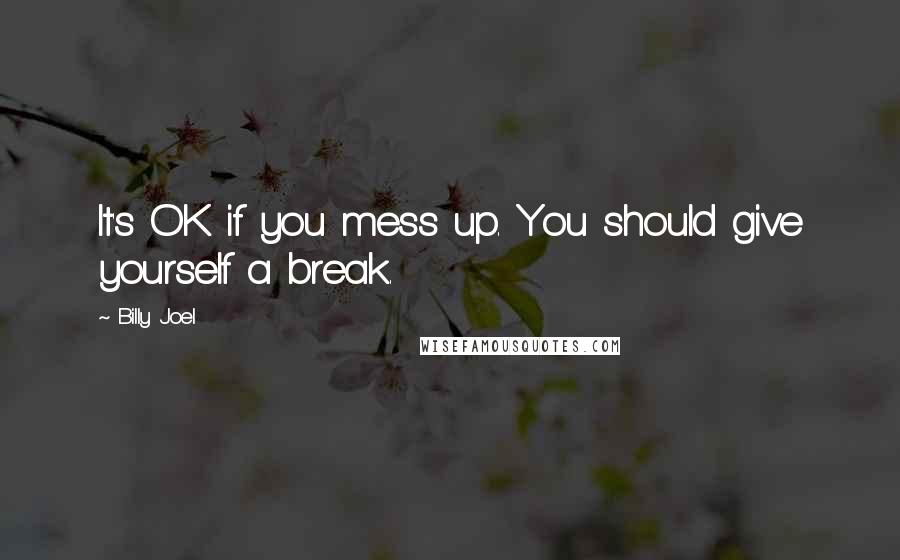 It's OK if you mess up. You should give yourself a break.

~ Billy Joel

WISEFAMOUSQUOTES.COM